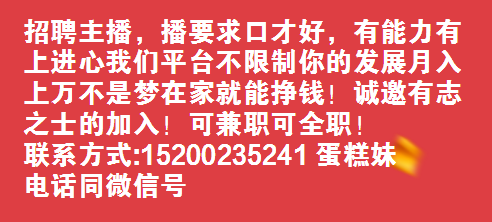 招聘主播，播要求口才好，有能力有上进心我们平台不限制你的发展月入上万不是梦在家就能挣钱！诚邀有志之士的加入！可兼职可全职！
联系方式:15200235241 蛋糕妹
电话同微信号